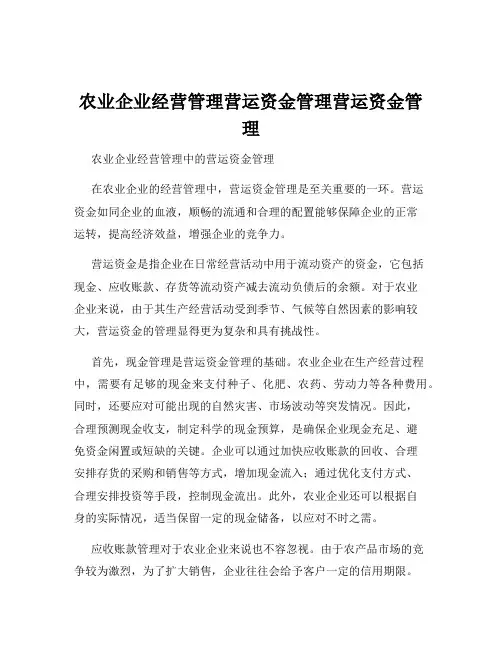 农业企业经营管理营运资金管理营运资金管理

农业企业经营管理中的营运资金管理

在农业企业的经营管理中，营运资金管理是至关重要的一环。营运资金如同企业的血液，顺畅的流通和合理的配置能够保障企业的正常运转，提高经济效益，增强企业的竞争力。

营运资金是指企业在日常经营活动中用于流动资产的资金，它包括现金、应收账款、存货等流动资产减去流动负债后的余额。对于农业企业来说，由于其生产经营活动受到季节、气候等自然因素的影响较大，营运资金的管理显得更为复杂和具有挑战性。

首先，现金管理是营运资金管理的基础。农业企业在生产经营过程中，需要有足够的现金来支付种子、化肥、农药、劳动力等各种费用。同时，还要应对可能出现的自然灾害、市场波动等突发情况。因此，合理预测现金收支，制定科学的现金预算，是确保企业现金充足、避免资金闲置或短缺的关键。企业可以通过加快应收账款的回收、合理安排存货的采购和销售等方式，增加现金流入；通过优化支付方式、合理安排投资等手段，控制现金流出。此外，农业企业还可以根据自身的实际情况，适当保留一定的现金储备，以应对不时之需。

应收账款管理对于农业企业来说也不容忽视。由于农产品市场的竞争较为激烈，为了扩大销售，企业往往会给予客户一定的信用期限。